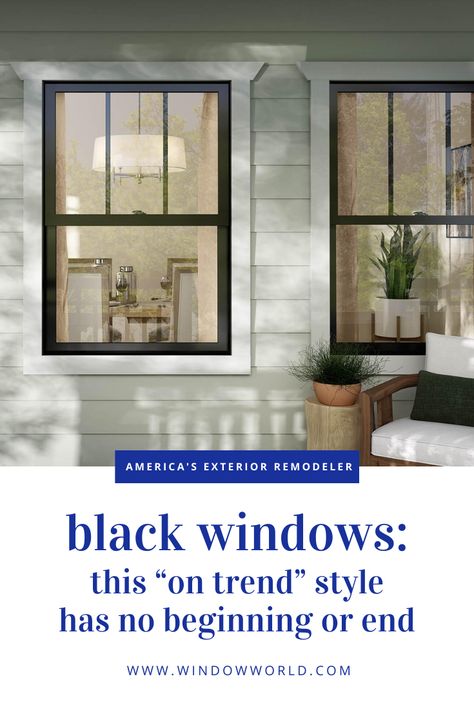 AMERICA'S EXTERIOR REMODELER

black windows:
this "on trend" style has no beginning or end

WWW.WINDOWWORLD.COM